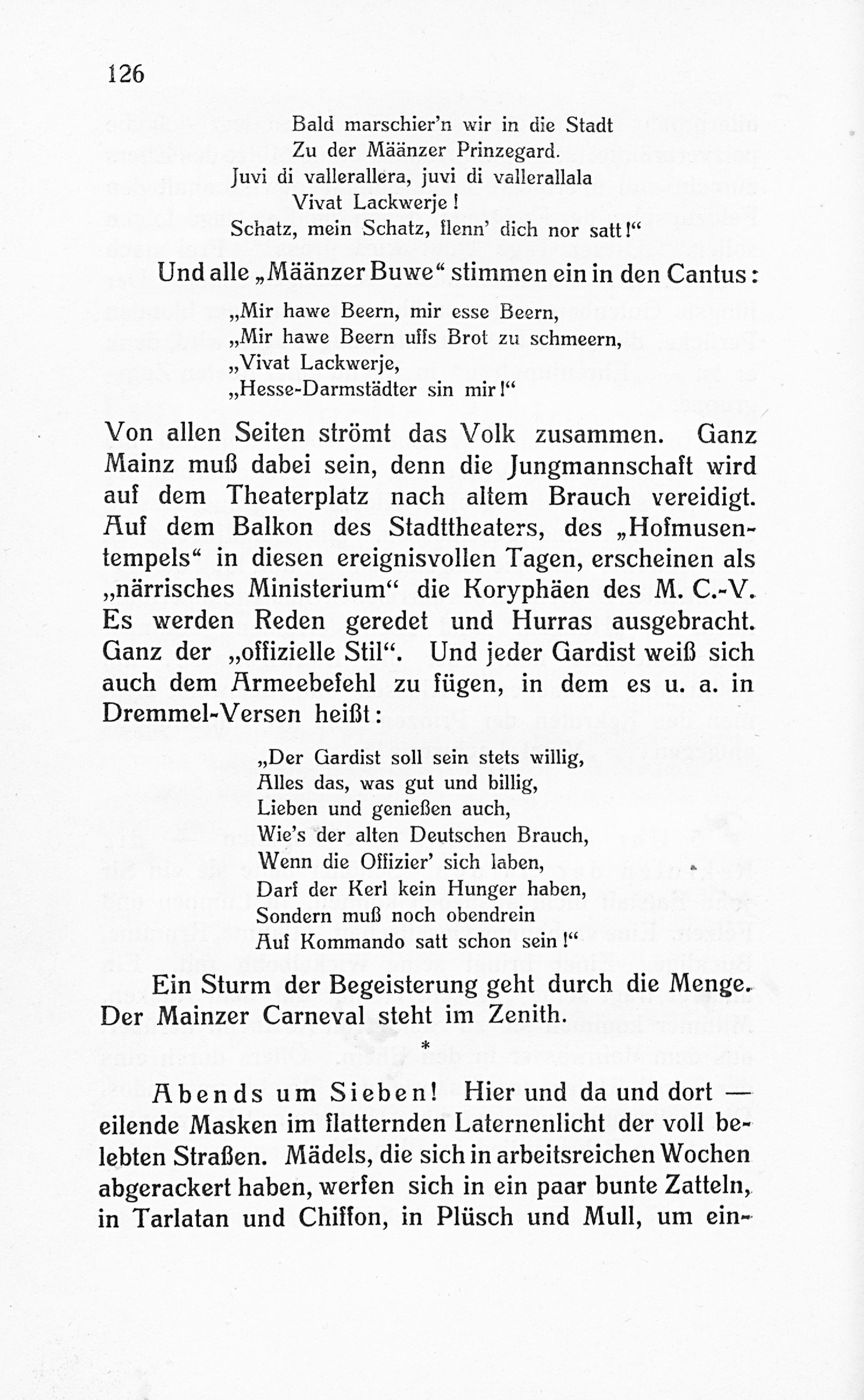 126

Bald marschier'n wir in die Stadt
Zu der Määnzer Prinzegard.
Juvi di vallerallera, juvi di vallerallala
Vivat Lackwerje!
Schatz, mein Schatz, flenn' dich nor satt!"

Und alle „Määnzer Buwe" stimmen ein in den Cantus:

„Mir hawe Beern, mir esse Beern,
„Mir hawe Beern uffs Brot zu schmeern,
„Vivat Lackwerje,
„Hesse-Darmstädter sin mir!"

Von allen Seiten strömt das Volk zusammen. Ganz Mainz muß dabei sein, denn die Jungmannschaft wird auf dem Theaterplatz nach altem Brauch vereidigt. Auf dem Balkon des Stadttheaters, des „Hofmusentempels" in diesen ereignisvollen Tagen, erscheinen als „närrisches Ministerium" die Koryphäen des M. C.-V. Es werden Reden geredet und Hurras ausgebracht. Ganz der „offizielle Stil". Und jeder Gardist weiß sich auch dem Armeebefehl zu fügen, in dem es u. a. in Dremmel-Versen heißt:

„Der Gardist soll sein stets willig,
Alles das, was gut und billig,
Lieben und genießen auch,
Wie's der alten Deutschen Brauch,
Wenn die Offizier' sich laben,
Darf der Kerl kein Hunger haben,
Sondern muß noch obendrein
Auf Kommando satt schon sein!"

Ein Sturm der Begeisterung geht durch die Menge. Der Mainzer Carneval steht im Zenith.

*

Abends um Sieben! Hier und da und dort — eilende Masken im flatternden Laternenlicht der voll belebten Straßen. Mädels, die sich in arbeitsreichen Wochen abgerackert haben, werfen sich in ein paar bunte Zatteln, in Tarlatan und Chiffon, in Plüsch und Mull, um ein-